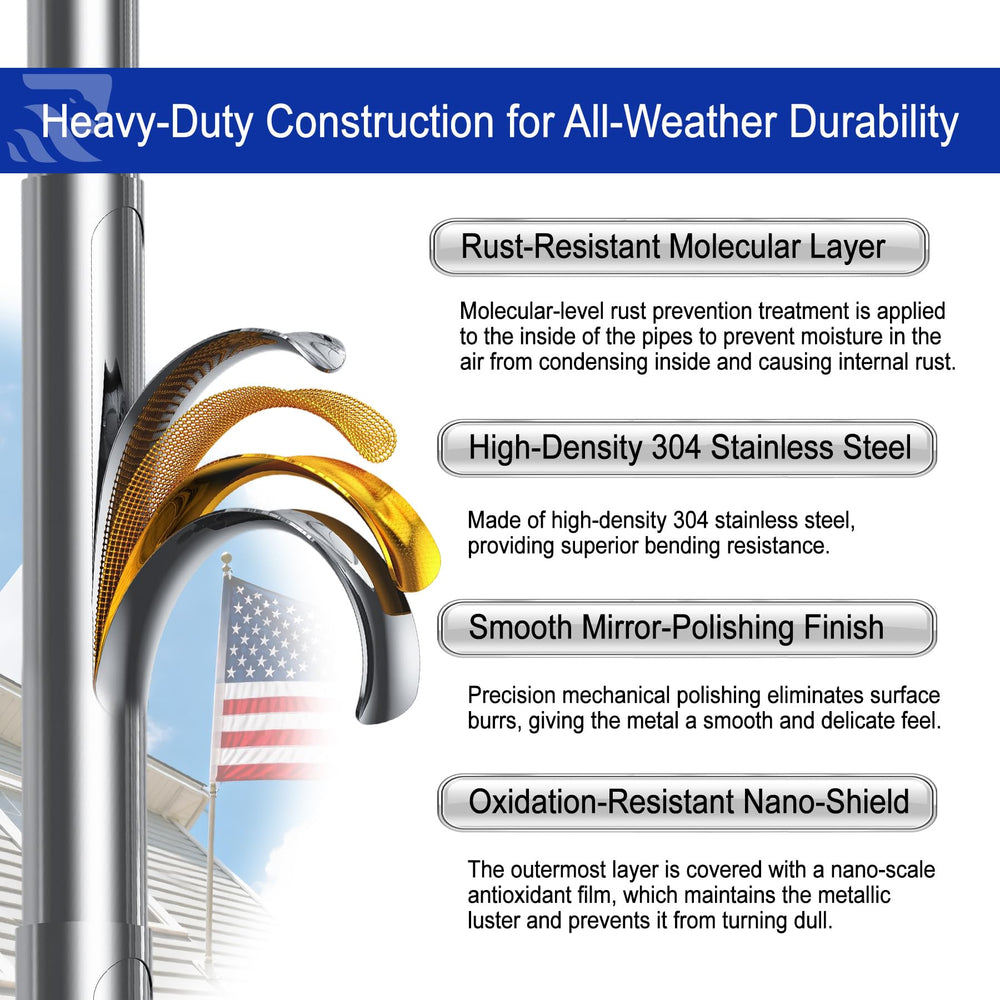 Heavy-Duty Construction for All-Weather Durability

Rust-Resistant Molecular Layer

Molecular-level rust prevention treatment is applied to the inside of the pipes to prevent moisture in the air from condensing inside and causing internal rust.

High-Density 304 Stainless Steel

Made of high-density 304 stainless steel, providing superior bending resistance.

Smooth Mirror-Polishing Finish

Precision mechanical polishing eliminates surface burrs, giving the metal a smooth and delicate feel.

Oxidation-Resistant Nano-Shield

The outermost layer is covered with a nano-scale antioxidant film, which maintains the metallic luster and prevents it from turning dull.